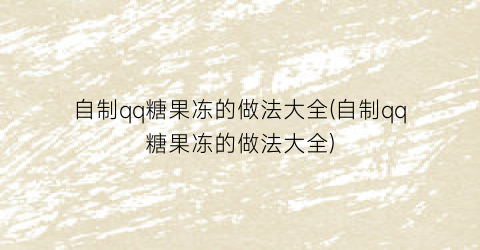 自制qq糖果冻的做法大全(自制qq糖果冻的做法大全)